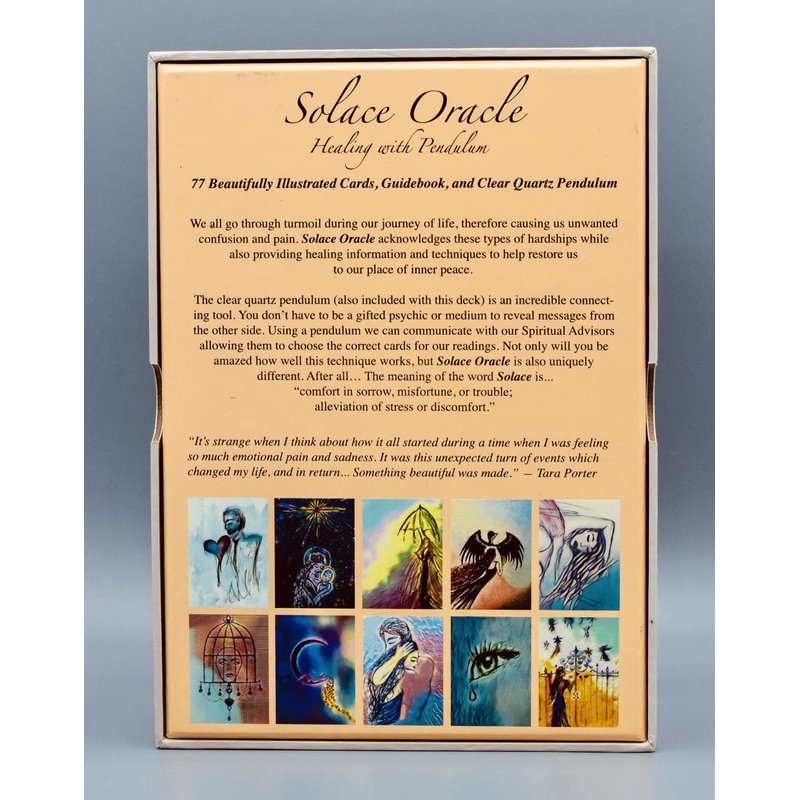 Solace Oracle
Healing with Pendulum

77 Beautifully Illustrated Cards, Guidebook, and Clear Quartz Pendulum

We all go through turmoil during our journey of life, therefore causing us unwanted confusion and pain. Solace Oracle acknowledges these types of hardships while also providing healing information and techniques to help restore us to our place of inner peace.

The clear quartz pendulum (also included with this deck) is an incredible connecting tool. You don't have to be a gifted psychic or medium to reveal messages from the other side. Using a pendulum we can communicate with our Spiritual Advisors allowing them to choose the correct cards for our readings. Not only will you be amazed how well this technique works, but Solace Oracle is also uniquely different. After all… The meaning of the word Solace is… "comfort in sorrow, misfortune, or trouble; alleviation of stress or discomfort."

"It's strange when I think about how it all started during a time when I was feeling so much emotional pain and sadness. It was this unexpected turn of events which changed my life, and in return… Something beautiful was made." — Tara Porter